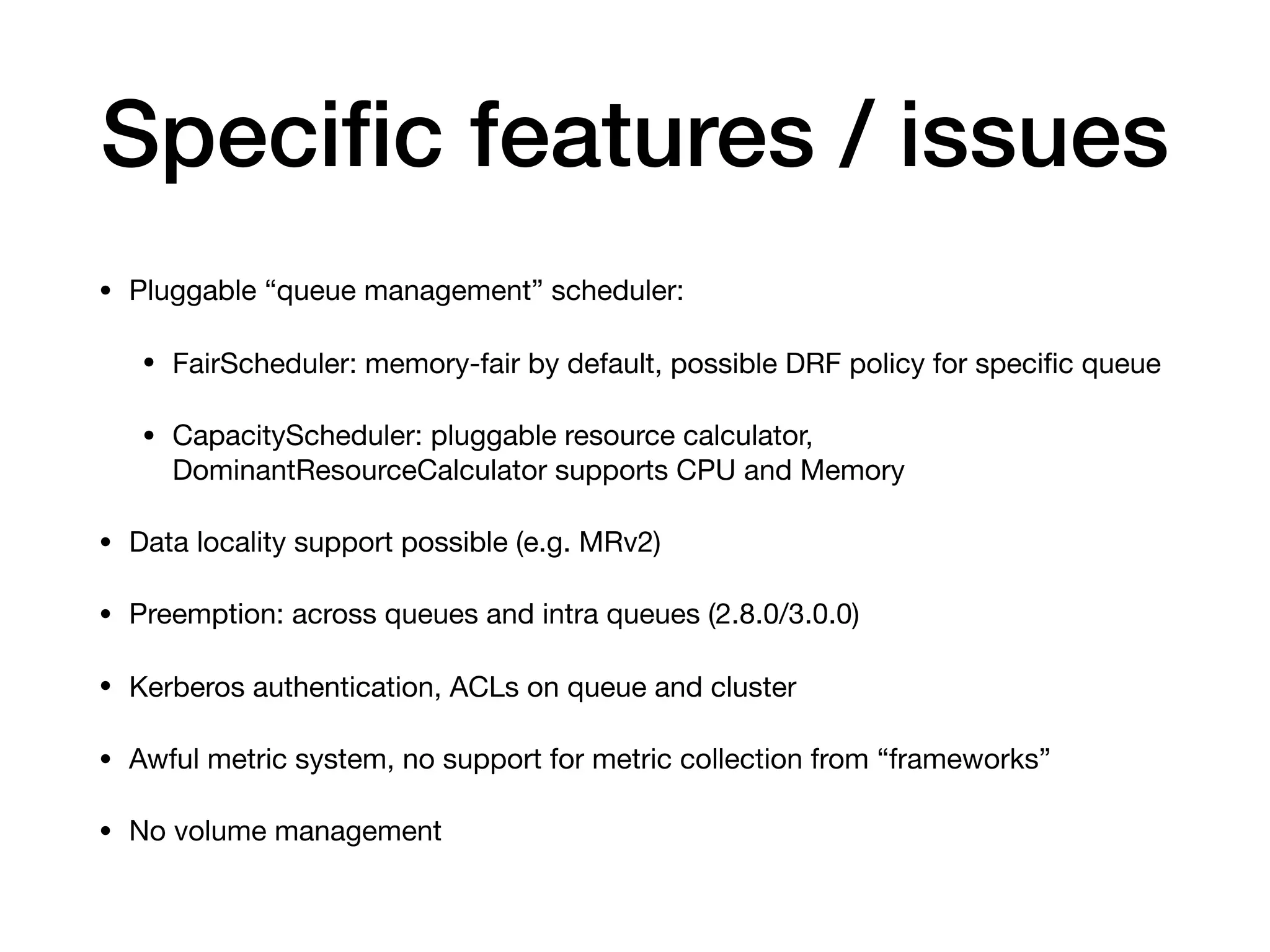 Specific features / issues

• Pluggable “queue management” scheduler:

  • FairScheduler: memory-fair by default, possible DRF policy for specific queue

  • CapacityScheduler: pluggable resource calculator, DominantResourceCalculator supports CPU and Memory

• Data locality support possible (e.g. MRv2)

• Preemption: across queues and intra queues (2.8.0/3.0.0)

• Kerberos authentication, ACLs on queue and cluster

• Awful metric system, no support for metric collection from “frameworks”

• No volume management